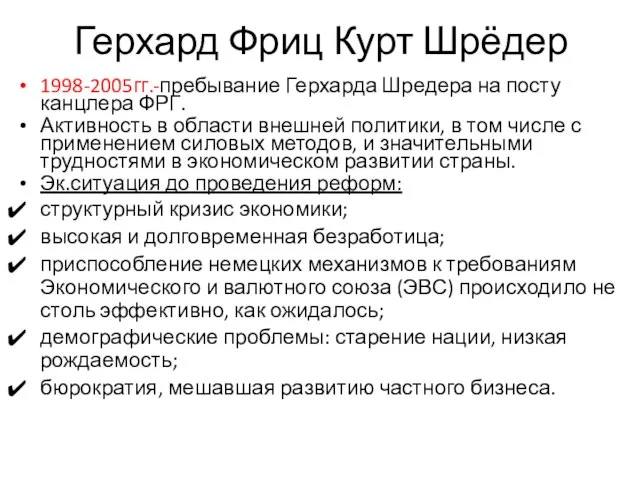 Герхард Фриц Курт Шрёдер

• 1998-2005гг.-пребывание Герхарда Шредера на посту канцлера ФРГ.
• Активность в области внешней политики, в том числе с применением силовых методов, и значительными трудностями в экономическом развитии страны.
• Эк.ситуация до проведения реформ:
✔ структурный кризис экономики;
✔ высокая и долговременная безработица;
✔ приспособление немецких механизмов к требованиям Экономического и валютного союза (ЭВС) происходило не столь эффективно, как ожидалось;
✔ демографические проблемы: старение нации, низкая рождаемость;
✔ бюрократия, мешавшая развитию частного бизнеса.